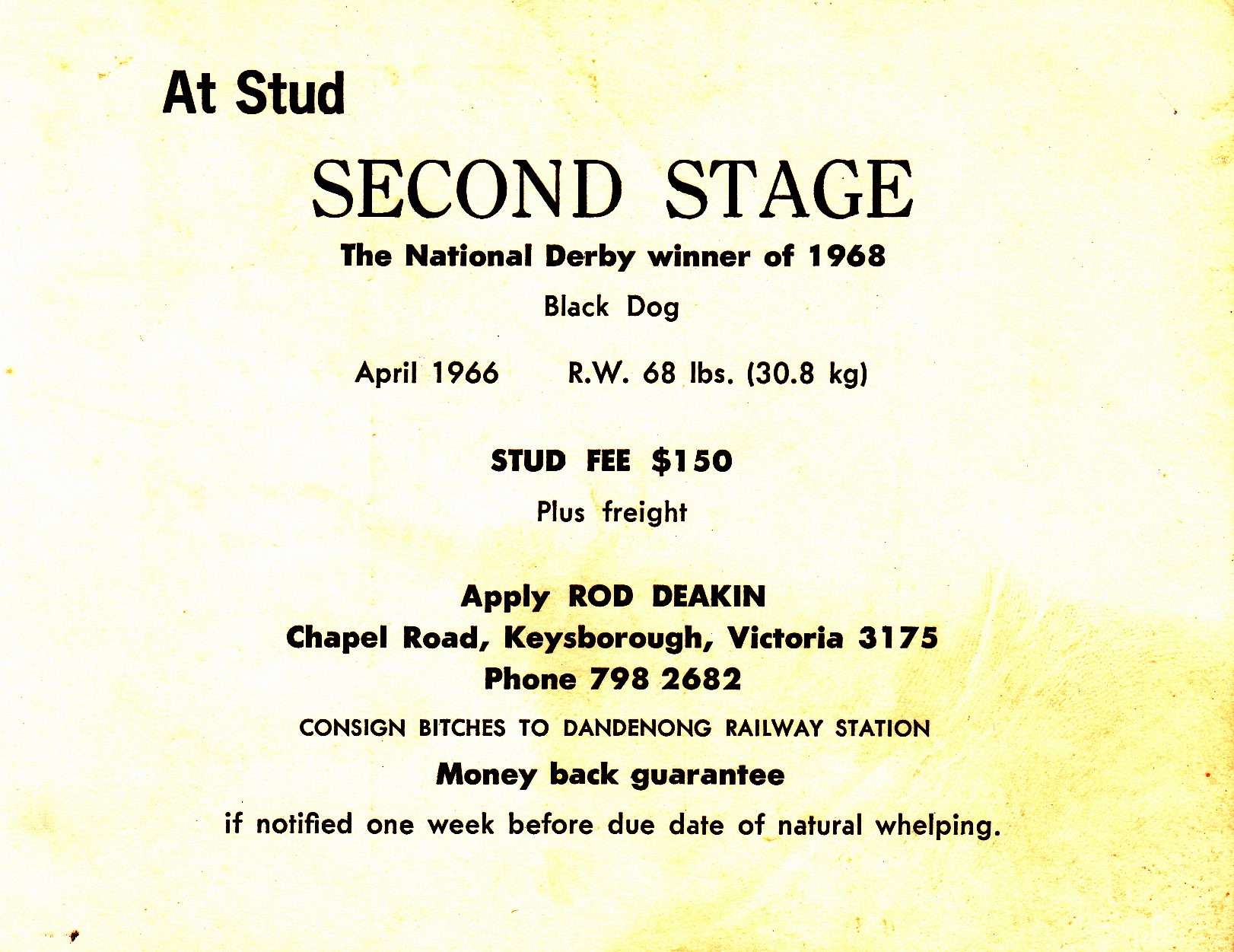 At Stud

SECOND STAGE

The National Derby winner of 1968

Black Dog

April 1966 R.W. 68 lbs. (30.8 kg)

STUD FEE $150

Plus freight

Apply ROD DEAKIN
Chapel Road, Keysborough, Victoria 3175
Phone 798 2682

CONSIGN BITCHES TO DANDENONG RAILWAY STATION

Money back guarantee

if notified one week before due date of natural whelping.